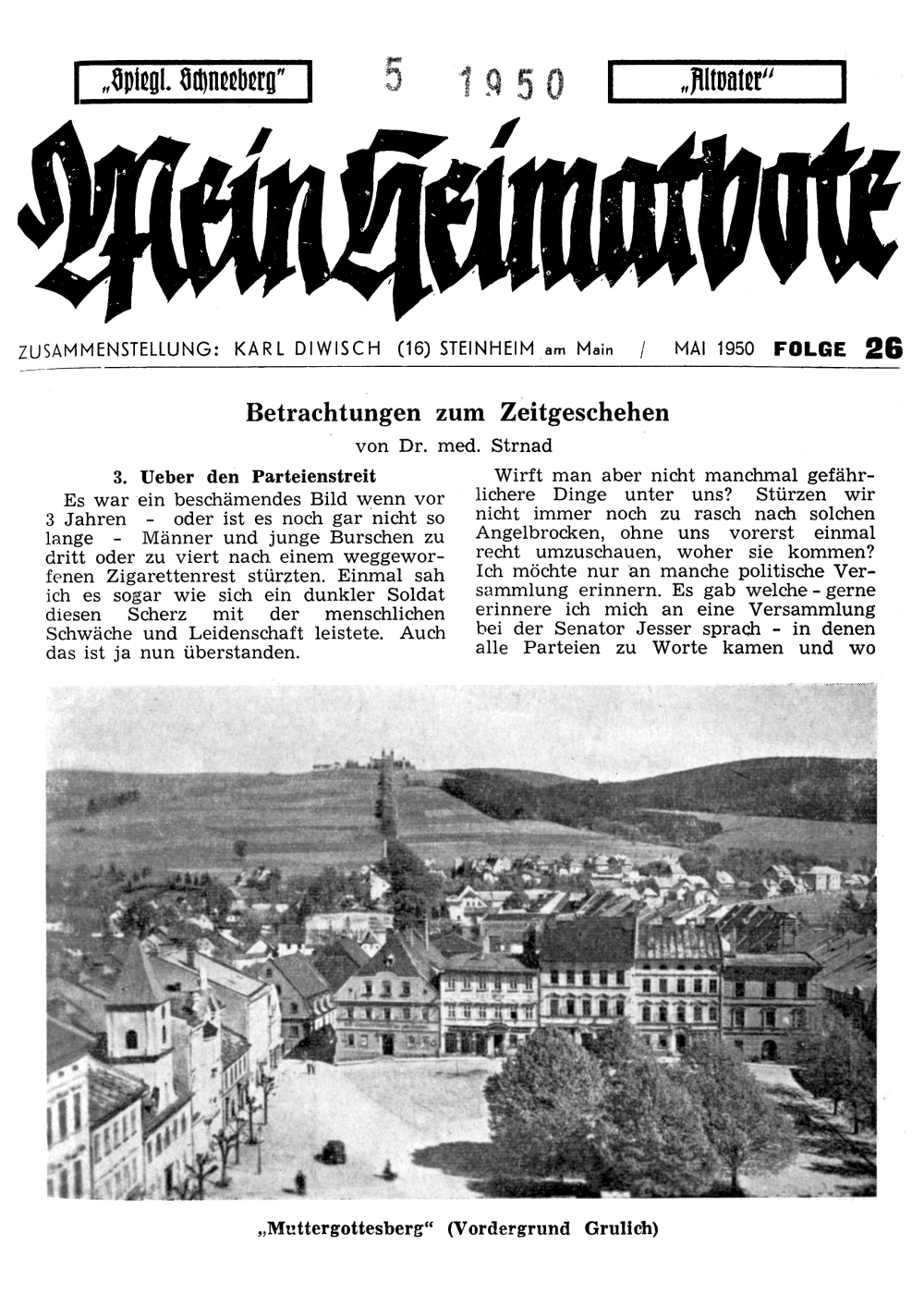 „Spiegl. Schneeberg"

5 1950

„Altvater"

Mein Heimatbote

ZUSAMMENSTELLUNG: KARL DIWISCH (16) STEINHEIM am Main / MAI 1950 FOLGE 26

Betrachtungen zum Zeitgeschehen

von Dr. med. Strnad

3. Ueber den Parteienstreit

Es war ein beschämendes Bild wenn vor 3 Jahren - oder ist es noch gar nicht so lange - Männer und junge Burschen zu dritt oder zu viert nach einem weggeworfenen Zigarettenrest stürzten. Einmal sah ich es sogar wie sich ein dunkler Soldat diesen Scherz mit der menschlichen Schwäche und Leidenschaft leistete. Auch das ist ja nun überstanden.

Wirft man aber nicht manchmal gefährlichere Dinge unter uns? Stürzen wir nicht immer noch zu rasch nach solchen Angelbrocken, ohne uns vorerst einmal recht umzuschauen, woher sie kommen? Ich möchte nur an manche politische Versammlung erinnern. Es gab welche - gerne erinnere ich mich an eine Versammlung bei der Senator Jesser sprach - in denen alle Parteien zu Worte kamen und wo

„Muttergottesberg" (Vordergrund Grulich)